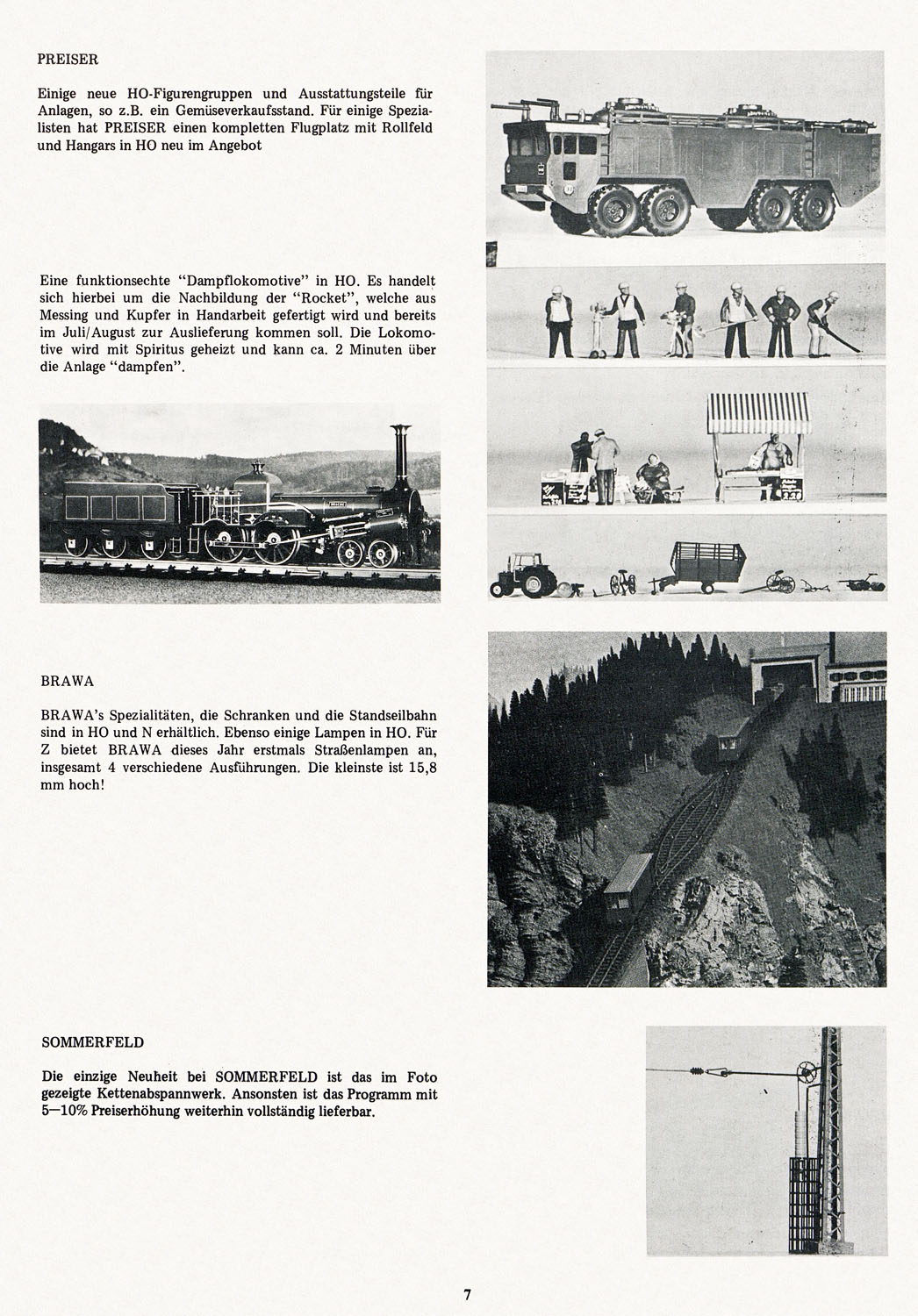 PREISER

Einige neue HO-Figurengruppen und Ausstattungsteile für Anlagen, so z.B. ein Gemüseverkaufsstand. Für einige Spezialisten hat PREISER einen kompletten Flugplatz mit Rollfeld und Hangars in HO neu im Angebot

Eine funktionsechte "Dampflokomotive" in HO. Es handelt sich hierbei um die Nachbildung der "Rocket", welche aus Messing und Kupfer in Handarbeit gefertigt wird und bereits im Juli/August zur Auslieferung kommen soll. Die Lokomotive wird mit Spiritus geheizt und kann ca. 2 Minuten über die Anlage "dampfen".

BRAWA

BRAWA's Spezialitäten, die Schranken und die Standseilbahn sind in HO und N erhältlich. Ebenso einige Lampen in HO. Für Z bietet BRAWA dieses Jahr erstmals Straßenlampen an, insgesamt 4 verschiedene Ausführungen. Die kleinste ist 15,8 mm hoch!

SOMMERFELD

Die einzige Neuheit bei SOMMERFELD ist das im Foto gezeigte Kettenabspannwerk. Ansonsten ist das Programm mit 5—10% Preiserhöhung weiterhin vollständig lieferbar.

7